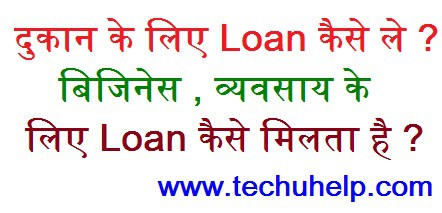 दुकान के लिए Loan कैसे ले ?
बिजिनेस , व्यवसाय के लिए Loan कैसे मिलता है ?
www.techuhelp.com